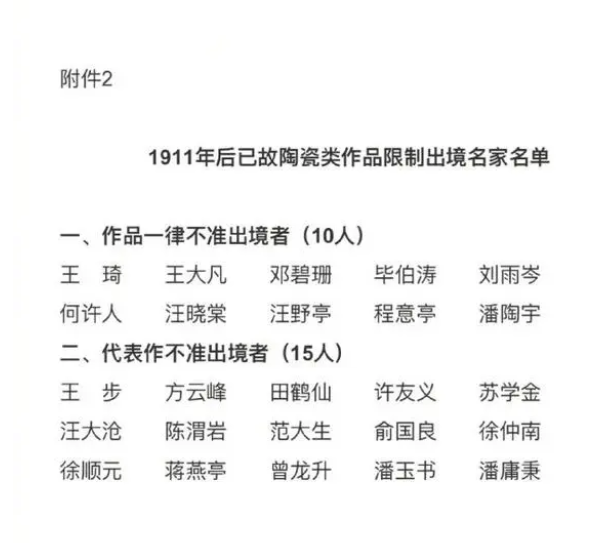 附件2

1911年后已故陶瓷类作品限制出境名家名单

一、作品一律不准出境者（10人）

王　琦　王大凡　邓碧珊　毕伯涛　刘雨岑

何许人　汪晓棠　汪野亭　程意亭　潘陶宇

二、代表作不准出境者（15人）

王　步　方云峰　田鹤仙　许友义　苏学金

汪大沧　陈渭岩　范大生　俞国良　徐仲南

徐顺元　蒋燕亭　曾龙升　潘玉书　潘庸秉